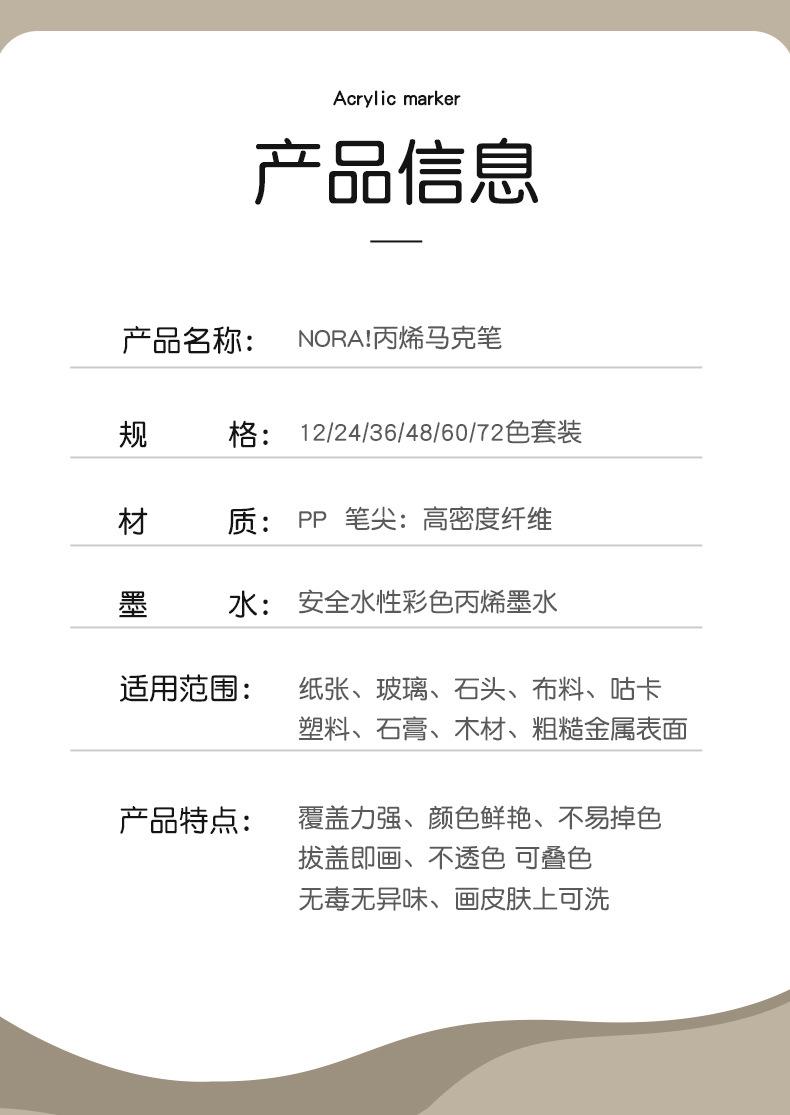 Acrylic marker

产品信息

产品名称: NORA!丙烯马克笔

规　　格: 12/24/36/48/60/72色套装

材　　质: PP 笔尖：高密度纤维

墨　　水: 安全水性彩色丙烯墨水

适用范围: 纸张、玻璃、石头、布料、咕卡 塑料、石膏、木材、粗糙金属表面

产品特点: 覆盖力强、颜色鲜艳、不易掉色
拔盖即画、不透色 可叠色
无毒无异味、画皮肤上可洗